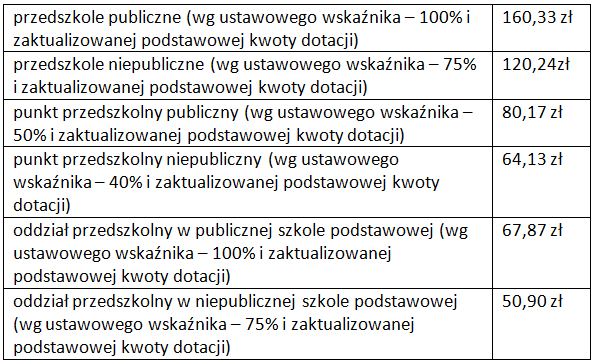 | | |
|---|---|
| przedszkole publiczne (wg ustawowego wskaźnika – 100% i zaktualizowanej podstawowej kwoty dotacji) | 160,33 zł |
| przedszkole niepubliczne (wg ustawowego wskaźnika – 75% i zaktualizowanej podstawowej kwoty dotacji) | 120,24zł |
| punkt przedszkolny publiczny (wg ustawowego wskaźnika – 50% i zaktualizowanej podstawowej kwoty dotacji) | 80,17 zł |
| punkt przedszkolny niepubliczny (wg ustawowego wskaźnika – 40% i zaktualizowanej podstawowej kwoty dotacji) | 64,13 zł |
| oddział przedszkolny w publicznej szkole podstawowej (wg ustawowego wskaźnika – 100% i zaktualizowanej podstawowej kwoty dotacji) | 67,87 zł |
| oddział przedszkolny w niepublicznej szkole podstawowej (wg ustawowego wskaźnika – 75% i zaktualizowanej podstawowej kwoty dotacji) | 50,90 zł |